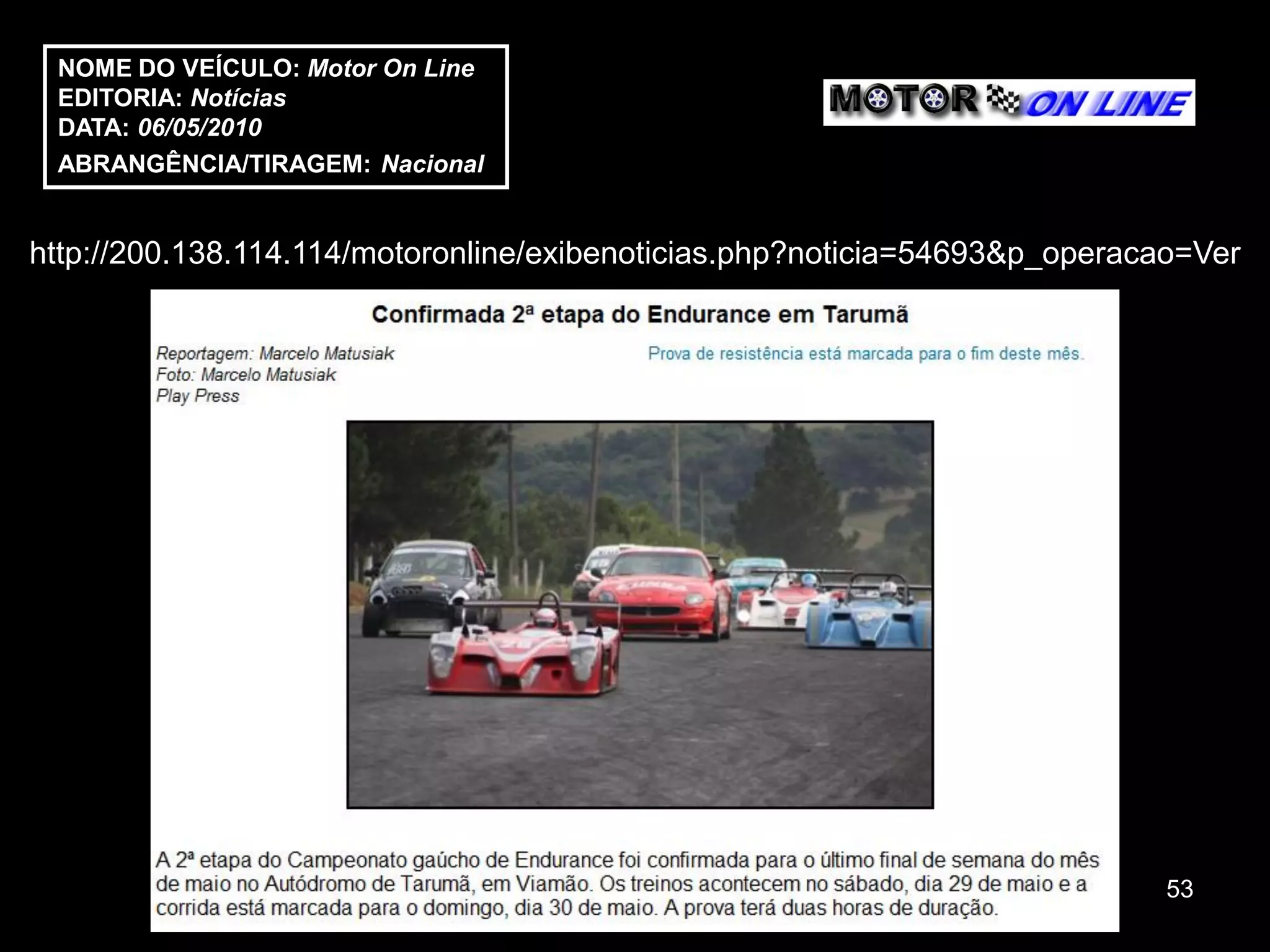 NOME DO VEÍCULO: Motor On Line
EDITORIA: Notícias
DATA: 06/05/2010
ABRANGÊNCIA/TIRAGEM: Nacional

MOTOR ON LINE

http://200.138.114.114/motoronline/exibenoticias.php?noticia=54693&p_operacao=Ver

Confirmada 2ª etapa do Endurance em Tarumã

Reportagem: Marcelo Matusiak
Foto: Marcelo Matusiak
Play Press

Prova de resistência está marcada para o fim deste mês.

A 2ª etapa do Campeonato gaúcho de Endurance foi confirmada para o último final de semana do mês de maio no Autódromo de Tarumã, em Viamão. Os treinos acontecem no sábado, dia 29 de maio e a corrida está marcada para o domingo, dia 30 de maio. A prova terá duas horas de duração.

53